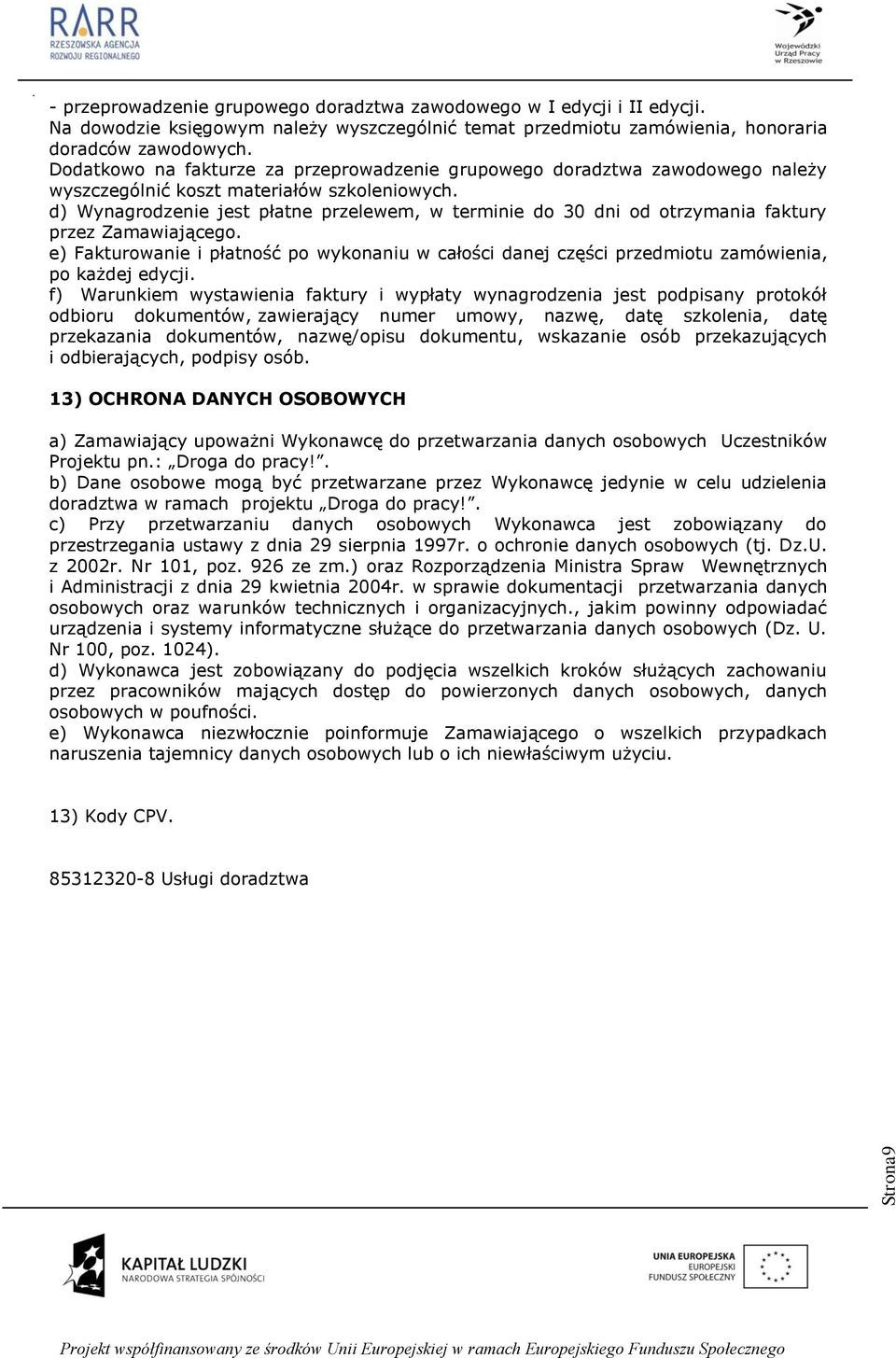 RARR
RZESZOWSKA AGENCJA ROZWOJU REGIONALNEGO

Wojewódzki Urząd Pracy w Rzeszowie

- przeprowadzenie grupowego doradztwa zawodowego w I edycji i II edycji.
Na dowodzie księgowym należy wyszczególnić temat przedmiotu zamówienia, honoraria doradców zawodowych.
Dodatkowo na fakturze za przeprowadzenie grupowego doradztwa zawodowego należy wyszczególnić koszt materiałów szkoleniowych.
d) Wynagrodzenie jest płatne przelewem, w terminie do 30 dni od otrzymania faktury przez Zamawiającego.
e) Fakturowanie i płatność po wykonaniu w całości danej części przedmiotu zamówienia, po każdej edycji.
f) Warunkiem wystawienia faktury i wypłaty wynagrodzenia jest podpisany protokół odbioru dokumentów, zawierający numer umowy, nazwę, datę szkolenia, datę przekazania dokumentów, nazwę/opisu dokumentu, wskazanie osób przekazujących i odbierających, podpisy osób.

13) OCHRONA DANYCH OSOBOWYCH

a) Zamawiający upoważni Wykonawcę do przetwarzania danych osobowych Uczestników Projektu pn.: „Droga do pracy!”.
b) Dane osobowe mogą być przetwarzane przez Wykonawcę jedynie w celu udzielenia doradztwa w ramach projektu „Droga do pracy!”.
c) Przy przetwarzaniu danych osobowych Wykonawca jest zobowiązany do przestrzegania ustawy z dnia 29 sierpnia 1997r. o ochronie danych osobowych (tj. Dz.U. z 2002r. Nr 101, poz. 926 ze zm.) oraz Rozporządzenia Ministra Spraw Wewnętrznych i Administracji z dnia 29 kwietnia 2004r. w sprawie dokumentacji przetwarzania danych osobowych oraz warunków technicznych i organizacyjnych., jakim powinny odpowiadać urządzenia i systemy informatyczne służące do przetwarzania danych osobowych (Dz. U. Nr 100, poz. 1024).
d) Wykonawca jest zobowiązany do podjęcia wszelkich kroków służących zachowaniu przez pracowników mających dostęp do powierzonych danych osobowych, danych osobowych w poufności.
e) Wykonawca niezwłocznie poinformuje Zamawiającego o wszelkich przypadkach naruszenia tajemnicy danych osobowych lub o ich niewłaściwym użyciu.

13) Kody CPV.

85312320-8 Usługi doradztwa

Strona9

KAPITAŁ LUDZKI
NARODOWA STRATEGIA SPÓJNOŚCI

UNIA EUROPEJSKA
EUROPEJSKI FUNDUSZ SPOŁECZNY

Projekt współfinansowany ze środków Unii Europejskiej w ramach Europejskiego Funduszu Społecznego